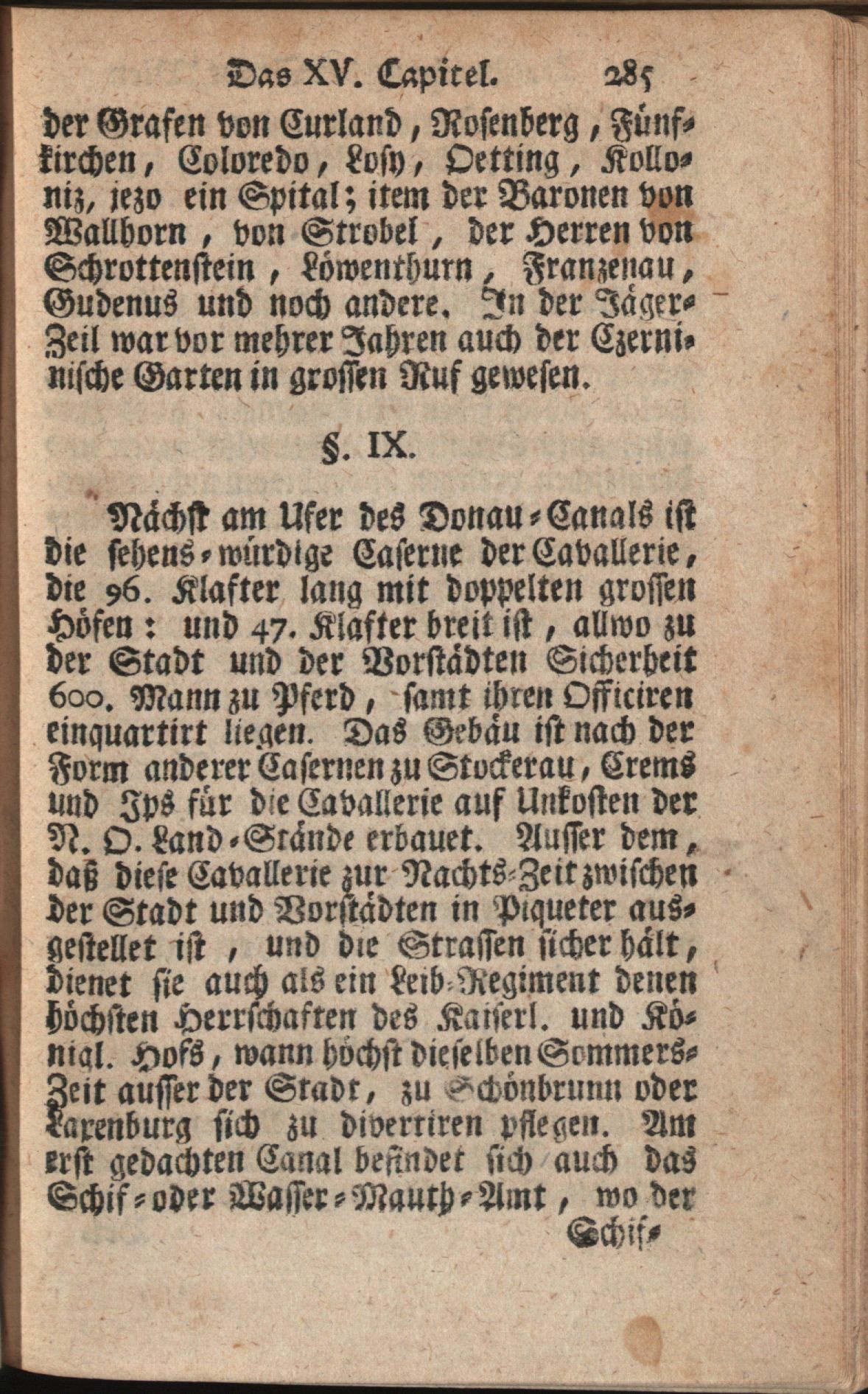 Das XV. Capitel. 285

der Grafen von Curland, Rosenberg, Fünfkirchen, Coloredo, Losy, Oetting, Kolloniz, jezo ein Spital; item der Baronen von Wallhorn, von Strobel, der Herren von Schrottenstein, Löwenthurn, Franzenau, Gudenus und noch andere. In der Jäger-Zeil war vor mehrer Jahren auch der Czernische Garten in grossen Ruf gewesen.

§. IX.

Nächst am Ufer des Donau-Canals ist die sehens-würdige Caserne der Cavallerie, die 96. Klafter lang mit doppelten grossen Höfen: und 47. Klafter breit ist, allwo zu der Stadt und der Vorstädten Sicherheit 600. Mann zu Pferd, samt ihren Officiren einquartirt liegen. Das Gebäu ist nach der Form anderer Casernen zu Stockerau, Crems und Ips für die Cavallerie auf Unkosten der N. O. Land-Stände erbauet. Ausser dem, daß diese Cavallerie zur Nachts-Zeit zwischen der Stadt und Vorstädten in Piqueter ausgestellet ist, und die Strassen sicher hält, dienet sie auch als ein Leib-Regiment denen höchsten Herrschaften des Kaiserl. und Königl. Hofs, wann höchst dieselben Sommers-Zeit ausser der Stadt, zu Schönbrunn oder Laxenburg sich zu divertiren pflegen. Am erst gedachten Canal befindet sich auch das Schif-oder Wasser-Mauth-Amt, wo der

Schif-